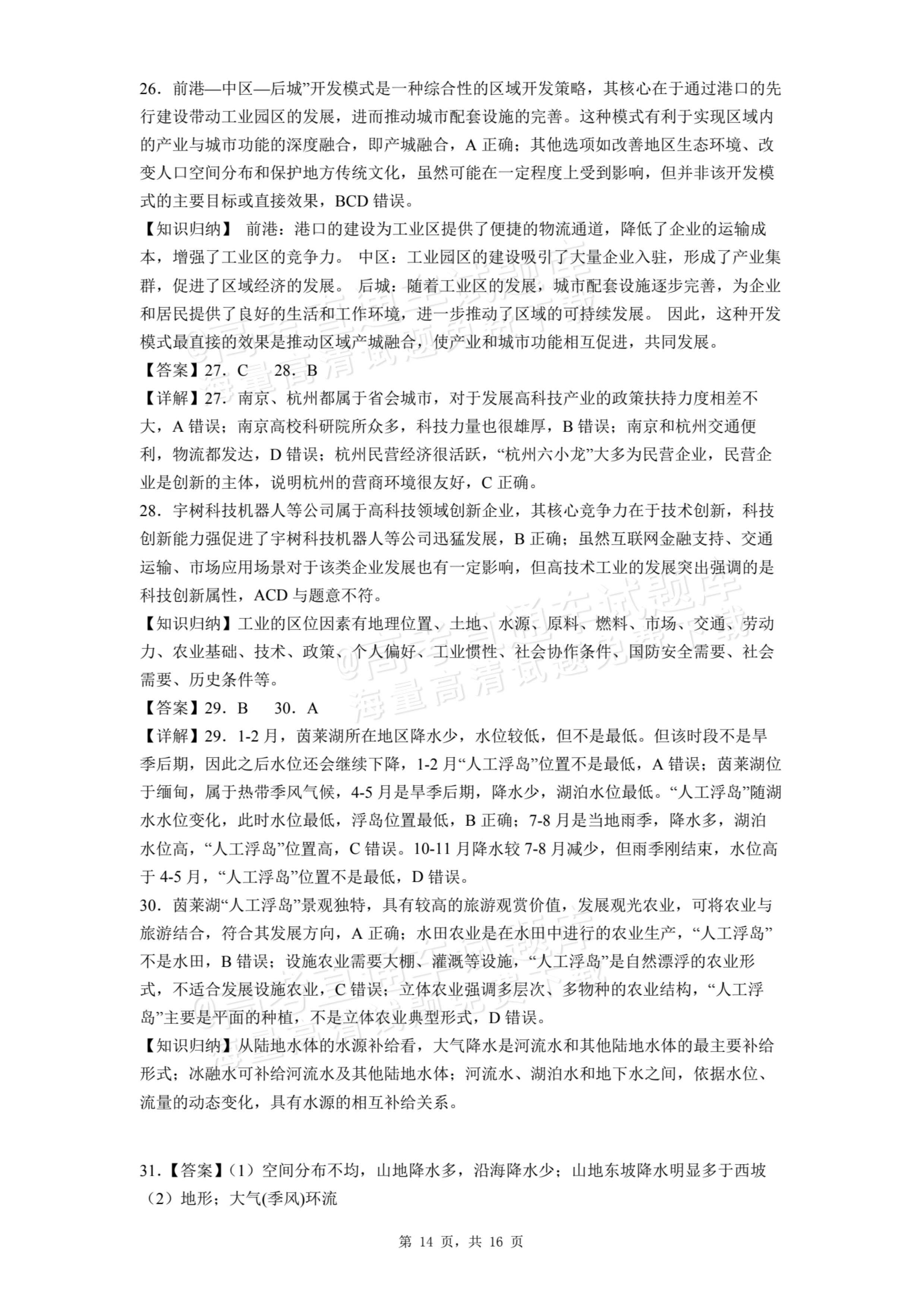 26．前港—中区—后城”开发模式是一种综合性的区域开发策略，其核心在于通过港口的先行建设带动工业园区的发展，进而推动城市配套设施的完善。这种模式有利于实现区域内的产业与城市功能的深度融合，即产城融合，A正确；其他选项如改善地区生态环境、改变人口空间分布和保护地方传统文化，虽然可能在一定程度上受到影响，但并非该开发模式的主要目标或直接效果，BCD错误。

【知识归纳】 前港：港口的建设为工业区提供了便捷的物流通道，降低了企业的运输成本，增强了工业区的竞争力。 中区：工业园区的建设吸引了大量企业入驻，形成了产业集群，促进了区域经济的发展。 后城：随着工业区的发展，城市配套设施逐步完善，为企业和居民提供了良好的生活和工作环境，进一步推动了区域的可持续发展。 因此，这种开发模式最直接的效果是推动区域产城融合，使产业和城市功能相互促进，共同发展。

【答案】27．C 28．B

【详解】27．南京、杭州都属于省会城市，对于发展高科技产业的政策扶持力度相差不大，A错误；南京高校科研院所众多，科技力量也很雄厚，B错误；南京和杭州交通便利，物流都发达，D错误；杭州民营经济很活跃，“杭州六小龙”大多为民营企业，民营企业是创新的主体，说明杭州的营商环境很友好，C正确。

28．宇树科技机器人等公司属于高科技领域创新企业，其核心竞争力在于技术创新，科技创新能力强促进了宇树科技机器人等公司迅猛发展，B正确；虽然互联网金融支持、交通运输、市场应用场景对于该类企业发展也有一定影响，但高技术工业的发展突出强调的是科技创新属性，ACD与题意不符。

【知识归纳】工业的区位因素有地理位置、土地、水源、原料、燃料、市场、交通、劳动力、农业基础、技术、政策、个人偏好、工业惯性、社会协作条件、国防安全需要、社会需要、历史条件等。

【答案】29．B 30．A

【详解】29．1-2月，茵莱湖所在地区降水少，水位较低，但不是最低。但该时段不是旱季后期，因此之后水位还会继续下降，1-2月“人工浮岛”位置不是最低，A错误；茵莱湖位于缅甸，属于热带季风气候，4-5月是旱季后期，降水少，湖泊水位最低。“人工浮岛”随湖水水位变化，此时水位最低，浮岛位置最低，B正确；7-8月是当地雨季，降水多，湖泊水位高，“人工浮岛”位置高，C错误。10-11月降水较7-8月减少，但雨季刚结束，水位高于4-5月，“人工浮岛”位置不是最低，D错误。

30．茵莱湖“人工浮岛”景观独特，具有较高的旅游观赏价值，发展观光农业，可将农业与旅游结合，符合其发展方向，A正确；水田农业是在水田中进行的农业生产，“人工浮岛”不是水田，B错误；设施农业需要大棚、灌溉等设施，“人工浮岛”是自然漂浮的农业形式，不适合发展设施农业，C错误；立体农业强调多层次、多物种的农业结构，“人工浮岛”主要是平面的种植，不是立体农业典型形式，D错误。

【知识归纳】从陆地水体的水源补给看，大气降水是河流水和其他陆地水体的最主要补给形式；冰融水可补给河流水及其他陆地水体；河流水、湖泊水和地下水之间，依据水位、流量的动态变化，具有水源的相互补给关系。

31.【答案】（1）空间分布不均，山地降水多，沿海降水少；山地东坡降水明显多于西坡
（2）地形；大气(季风)环流

第14页，共16页

@高考直通车试题库 海量高清试题免费下载